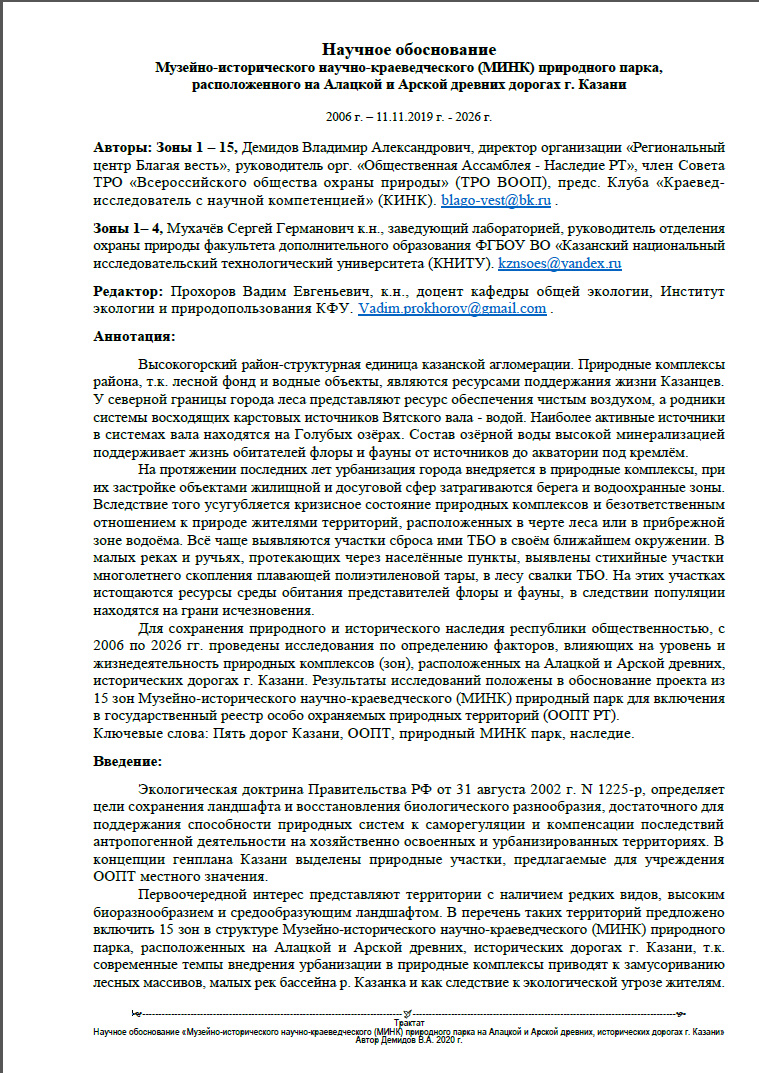 Научное обоснование
Музейно-исторического научно-краеведческого (МИНК) природного парка, расположенного на Алацкой и Арской древних дорогах г. Казани

2006 г. – 11.11.2019 г. - 2026 г.

Авторы: Зоны 1 – 15, Демидов Владимир Александрович, директор организации «Региональный центр Благая весть», руководитель орг. «Общественная Ассамблея - Наследие РТ», член Совета ТРО «Всероссийского общества охраны природы» (ТРО ВООП), предс. Клуба «Краевед-исследователь с научной компетенцией» (КИНК). blago-vest@bk.ru .

Зоны 1– 4, Мухачёв Сергей Германович к.н., заведующий лабораторией, руководитель отделения охраны природы факультета дополнительного образования ФГБОУ ВО «Казанский национальный исследовательский технологический университета (КНИТУ). kznsoes@yandex.ru

Редактор: Прохоров Вадим Евгеньевич, к.н., доцент кафедры общей экологии, Институт экологии и природопользования КФУ. Vadim.prokhorov@gmail.com .

Аннотация:

Высокогорский район-структурная единица казанской агломерации. Природные комплексы района, т.к. лесной фонд и водные объекты, являются ресурсами поддержания жизни Казанцев. У северной границы города леса представляют ресурс обеспечения чистым воздухом, а родники системы восходящих карстовых источников Вятского вала - водой. Наиболее активные источники в системах вала находятся на Голубых озёрах. Состав озёрной воды высокой минерализацией поддерживает жизнь обитателей флоры и фауны от источников до акватории под кремлём.

На протяжении последних лет урбанизация города внедряется в природные комплексы, при их застройке объектами жилищной и досуговой сфер затрагиваются берега и водоохранные зоны. Вследствие того усугубляется кризисное состояние природных комплексов и безответственным отношением к природе жителями территорий, расположенных в черте леса или в прибрежной зоне водоёма. Всё чаще выявляются участки сброса ими ТБО в своём ближайшем окружении. В малых реках и ручьях, протекающих через населённые пункты, выявлены стихийные участки многолетнего скопления плавающей полиэтиленовой тары, в лесу свалки ТБО. На этих участках истощаются ресурсы среды обитания представителей флоры и фауны, в следствии популяции находятся на грани исчезновения.

Для сохранения природного и исторического наследия республики общественностью, с 2006 по 2026 гг. проведены исследования по определению факторов, влияющих на уровень и жизнедеятельность природных комплексов (зон), расположенных на Алацкой и Арской древних, исторических дорогах г. Казани. Результаты исследований положены в обоснование проекта из 15 зон Музейно-исторического научно-краеведческого (МИНК) природный парк для включения в государственный реестр особо охраняемых природных территорий (ООПТ РТ).
Ключевые слова: Пять дорог Казани, ООПТ, природный МИНК парк, наследие.

Введение:

Экологическая доктрина Правительства РФ от 31 августа 2002 г. N 1225-р, определяет цели сохранения ландшафта и восстановления биологического разнообразия, достаточного для поддержания способности природных систем к саморегуляции и компенсации последствий антропогенной деятельности на хозяйственно освоенных и урбанизированных территориях. В концепции генплана Казани выделены природные участки, предлагаемые для учреждения ООПТ местного значения.

Первоочередной интерес представляют территории с наличием редких видов, высоким биоразнообразием и средообразующим ландшафтом. В перечень таких территорий предложено включить 15 зон в структуре Музейно-исторического научно-краеведческого (МИНК) природного парка, расположенных на Алацкой и Арской древних, исторических дорогах г. Казани, т.к. современные темпы внедрения урбанизации в природные комплексы приводят к замусориванию лесных массивов, малых рек бассейна р. Казанка и как следствие к экологической угрозе жителям.

Трактат
Научное обоснование «Музейно-исторического научно-краеведческого (МИНК) природного парка на Алацкой и Арской древних, исторических дорогах г. Казани»
Автор Демидов В.А. 2020 г.